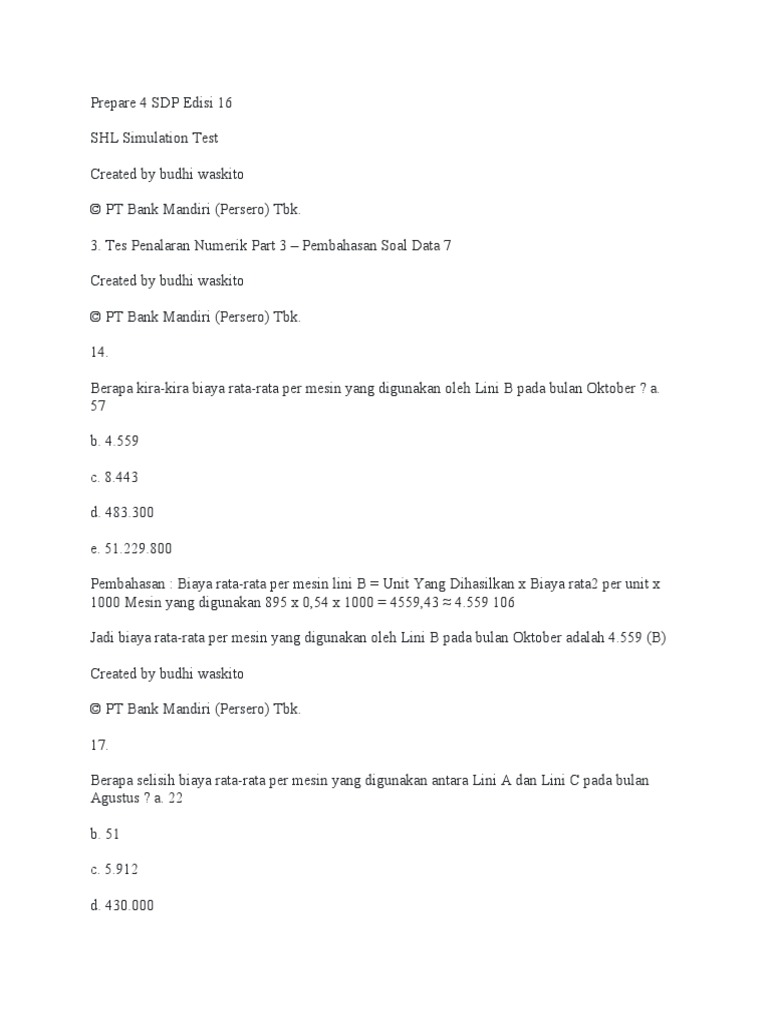 Prepare 4 SDP Edisi 16

SHL Simulation Test

Created by budhi waskito

© PT Bank Mandiri (Persero) Tbk.

3. Tes Penalaran Numerik Part 3 – Pembahasan Soal Data 7

Created by budhi waskito

© PT Bank Mandiri (Persero) Tbk.

14.

Berapa kira-kira biaya rata-rata per mesin yang digunakan oleh Lini B pada bulan Oktober ? a. 57

b. 4.559

c. 8.443

d. 483.300

e. 51.229.800

Pembahasan : Biaya rata-rata per mesin lini B = Unit Yang Dihasilkan x Biaya rata2 per unit x 1000 Mesin yang digunakan 895 x 0,54 x 1000 = 4559,43 ≈ 4.559 106

Jadi biaya rata-rata per mesin yang digunakan oleh Lini B pada bulan Oktober adalah 4.559 (B)

Created by budhi waskito

© PT Bank Mandiri (Persero) Tbk.

17.

Berapa selisih biaya rata-rata per mesin yang digunakan antara Lini A dan Lini C pada bulan Agustus ? a. 22

b. 51

c. 5.912

d. 430.000